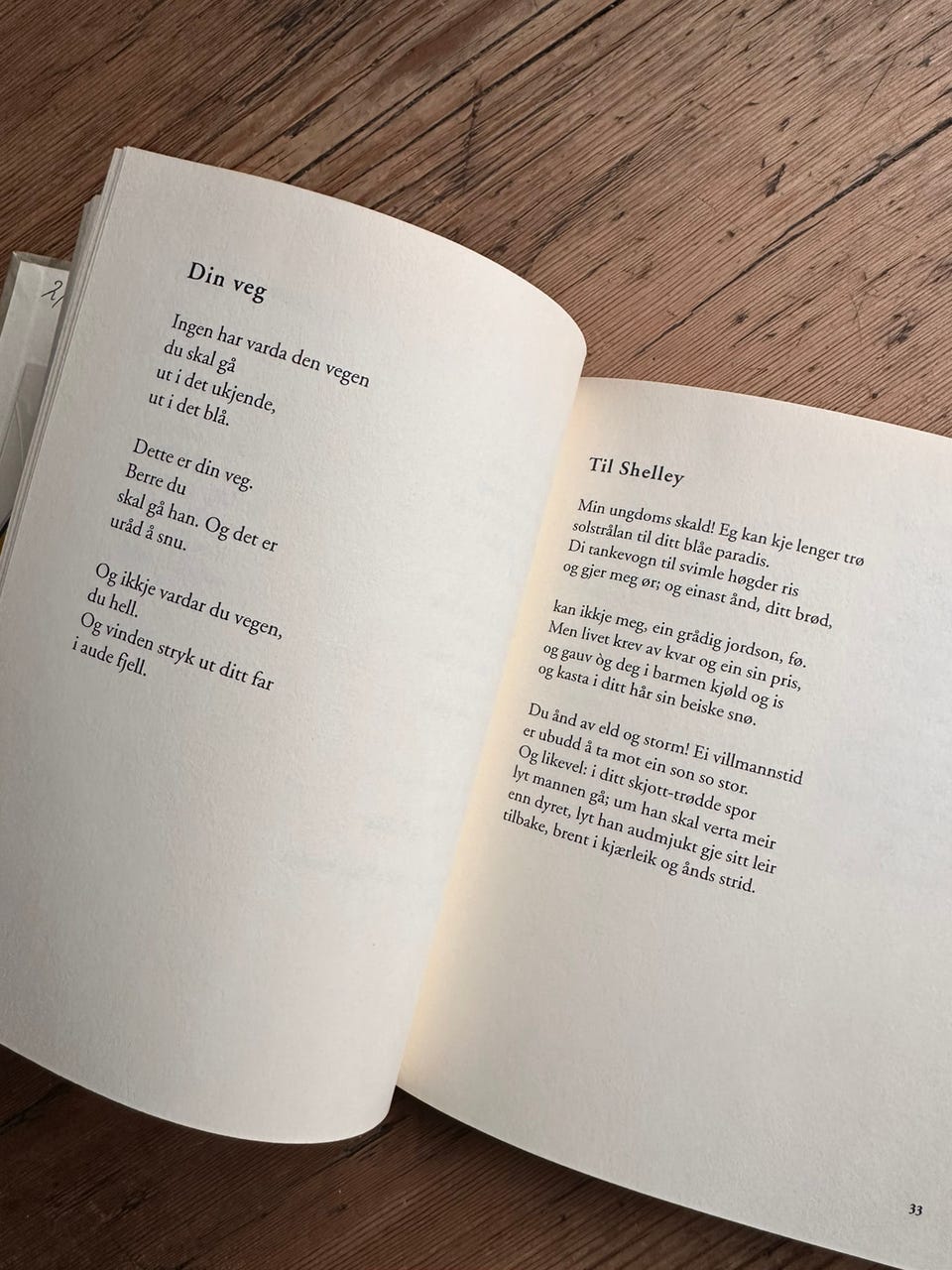 Din veg

Ingen har varda den vegen
du skal gå
ut i det ukjende,
ut i det blå.

Dette er din veg.
Berre du
skal gå han. Og det er
uråd å snu.

Og ikkje vardar du vegen,
du hell.
Og vinden stryk ut ditt far
i aude fjell.

Til Shelley

Min ungdoms skald! Eg kan kje lenger trø
solstrålan til ditt blåe paradis.
Di tankevogn til svimle høgder ris
og gjer meg ør; og einast ånd, ditt brød,

kan ikkje meg, ein grådig jordson, fø.
Men livet krev av kvar og ein sin pris,
og gauv òg deg i barmen kjøld og is
og kasta i ditt hår sin beiske snø.

Du ånd av eld og storm! Ei villmannstid
er ubudd å ta mot ein son so stor.
Og likevel: i ditt skjott-trødde spor
lyt mannen gå; um han skal verta meir
enn dyret, lyt han audmjukt gje sitt leir
tilbake, brent i kjærleik og ånds strid.

33